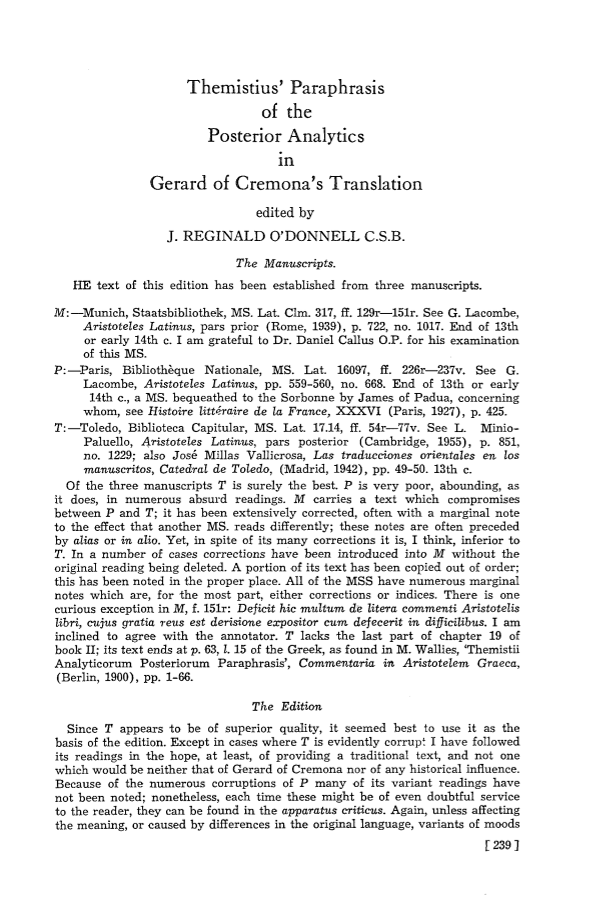 Themistius' Paraphrasis
of the
Posterior Analytics
in
Gerard of Cremona's Translation

edited by
J. REGINALD O'DONNELL C.S.B.

The Manuscripts.

HE text of this edition has been established from three manuscripts.

M:—Munich, Staatsbibliothek, MS. Lat. Clm. 317, ff. 129r—151r. See G. Lacombe, Aristoteles Latinus, pars prior (Rome, 1939), p. 722, no. 1017. End of 13th or early 14th c. I am grateful to Dr. Daniel Callus O.P. for his examination of this MS.

P:—Paris, Bibliothèque Nationale, MS. Lat. 16097, ff. 226r—237v. See G. Lacombe, Aristoteles Latinus, pp. 559-560, no. 668. End of 13th or early 14th c., a MS. bequeathed to the Sorbonne by James of Padua, concerning whom, see Histoire littéraire de la France, XXXVI (Paris, 1927), p. 425.

T:—Toledo, Biblioteca Capitular, MS. Lat. 17.14, ff. 54r—77v. See L. Minio-Paluello, Aristoteles Latinus, pars posterior (Cambridge, 1955), p. 851, no. 1229; also José Millas Vallicrosa, Las traducciones orientales en los manuscritos, Catedral de Toledo, (Madrid, 1942), pp. 49-50. 13th c.

Of the three manuscripts T is surely the best. P is very poor, abounding, as it does, in numerous absurd readings. M carries a text which compromises between P and T; it has been extensively corrected, often with a marginal note to the effect that another MS. reads differently; these notes are often preceded by alias or in alio. Yet, in spite of its many corrections it is, I think, inferior to T. In a number of cases corrections have been introduced into M without the original reading being deleted. A portion of its text has been copied out of order; this has been noted in the proper place. All of the MSS have numerous marginal notes which are, for the most part, either corrections or indices. There is one curious exception in M, f. 151r: Deficit hic multum de litera commenti Aristotelis libri, cujus gratia reus est derisione expositor cum defecerit in difficilibus. I am inclined to agree with the annotator. T lacks the last part of chapter 19 of book II; its text ends at p. 63, l. 15 of the Greek, as found in M. Wallies, 'Themistii Analyticorum Posteriorum Paraphrasis', Commentaria in Aristotelem Graeca, (Berlin, 1900), pp. 1-66.

The Edition

Since T appears to be of superior quality, it seemed best to use it as the basis of the edition. Except in cases where T is evidently corrupt I have followed its readings in the hope, at least, of providing a traditional text, and not one which would be neither that of Gerard of Cremona nor of any historical influence. Because of the numerous corruptions of P many of its variant readings have not been noted; nonetheless, each time these might be of even doubtful service to the reader, they can be found in the apparatus criticus. Again, unless affecting the meaning, or caused by differences in the original language, variants of moods

[ 239 ]